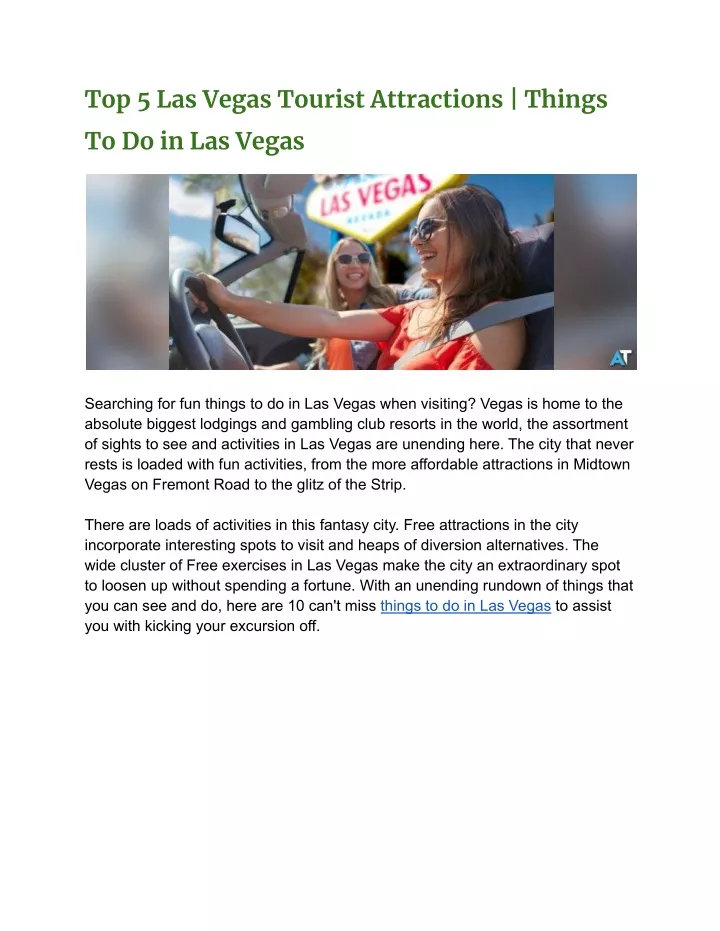 Top 5 Las Vegas Tourist Attractions | Things To Do in Las Vegas

LAS VEGAS
NEVADA

AT

Searching for fun things to do in Las Vegas when visiting? Vegas is home to the absolute biggest lodgings and gambling club resorts in the world, the assortment of sights to see and activities in Las Vegas are unending here. The city that never rests is loaded with fun activities, from the more affordable attractions in Midtown Vegas on Fremont Road to the glitz of the Strip.

There are loads of activities in this fantasy city. Free attractions in the city incorporate interesting spots to visit and heaps of diversion alternatives. The wide cluster of Free exercises in Las Vegas make the city an extraordinary spot to loosen up without spending a fortune. With an unending rundown of things that you can see and do, here are 10 can't miss things to do in Las Vegas to assist you with kicking your excursion off.